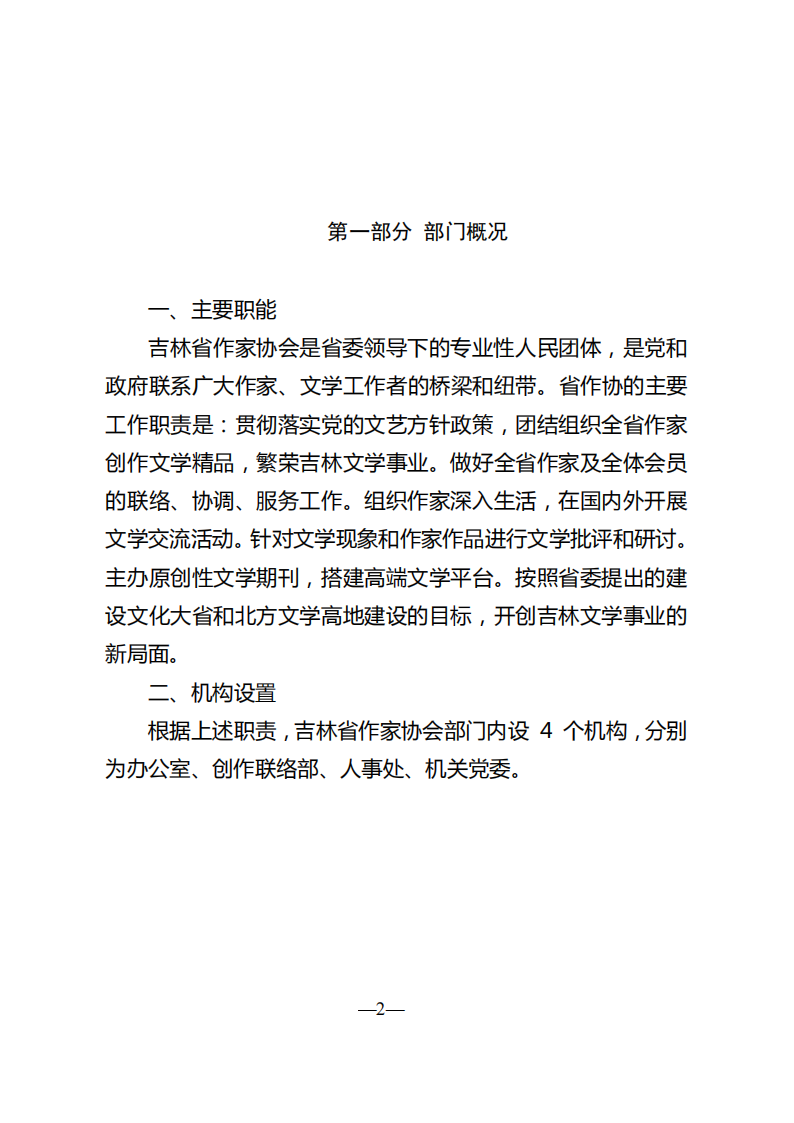 第一部分 部门概况

一、主要职能

吉林省作家协会是省委领导下的专业性人民团体，是党和政府联系广大作家、文学工作者的桥梁和纽带。省作协的主要工作职责是：贯彻落实党的文艺方针政策，团结组织全省作家创作文学精品，繁荣吉林文学事业。做好全省作家及全体会员的联络、协调、服务工作。组织作家深入生活，在国内外开展文学交流活动。针对文学现象和作家作品进行文学批评和研讨。主办原创性文学期刊，搭建高端文学平台。按照省委提出的建设文化大省和北方文学高地建设的目标，开创吉林文学事业的新局面。

二、机构设置

根据上述职责，吉林省作家协会部门内设 4 个机构，分别为办公室、创作联络部、人事处、机关党委。

—2—